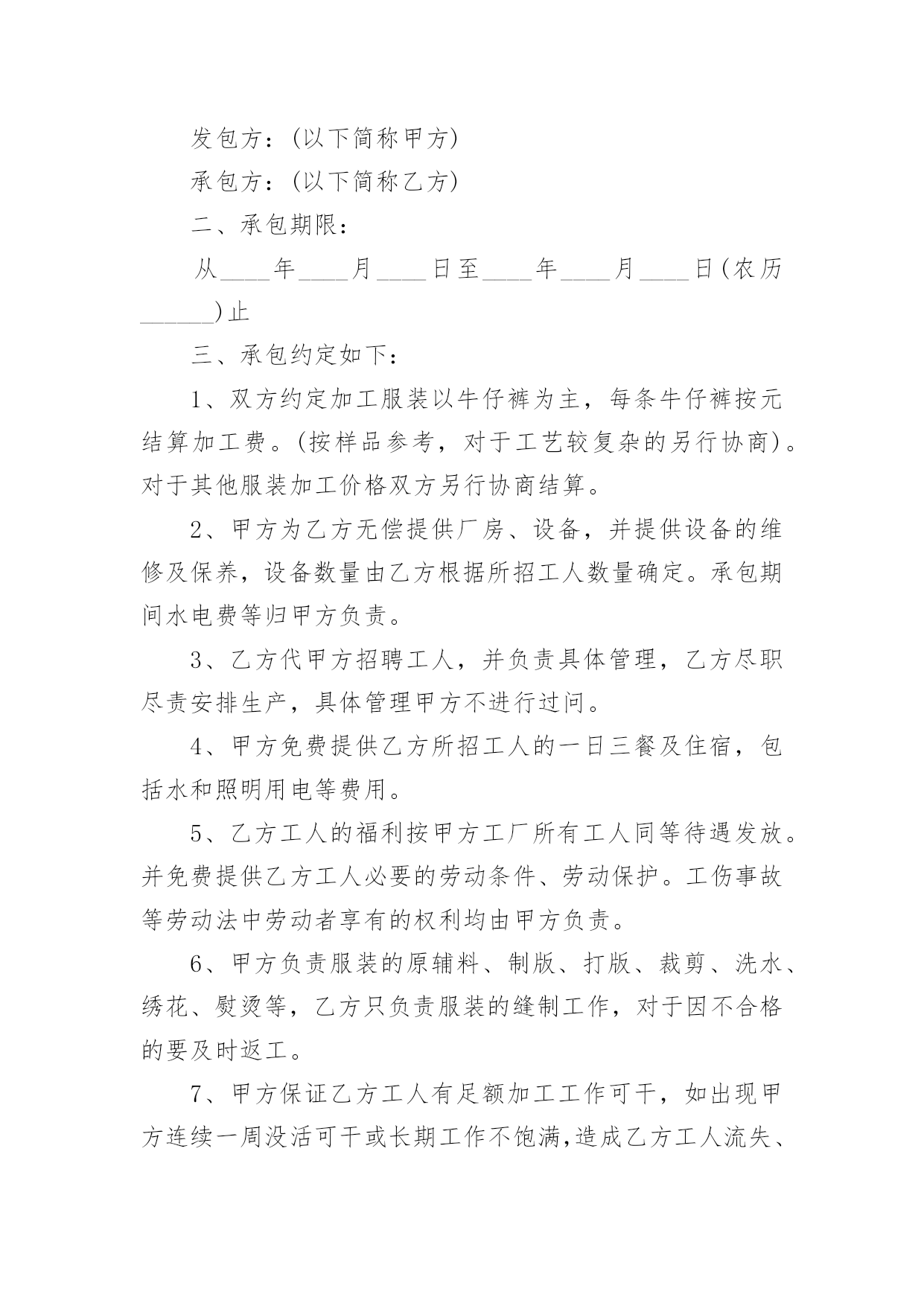 发包方：(以下简称甲方)

承包方：(以下简称乙方)

二、承包期限：

从____年____月____日至____年____月____日(农历______)止

三、承包约定如下：

1、双方约定加工服装以牛仔裤为主，每条牛仔裤按元结算加工费。(按样品参考，对于工艺较复杂的另行协商)。对于其他服装加工价格双方另行协商结算。

2、甲方为乙方无偿提供厂房、设备，并提供设备的维修及保养，设备数量由乙方根据所招工人数量确定。承包期间水电费等归甲方负责。

3、乙方代甲方招聘工人，并负责具体管理，乙方尽职尽责安排生产，具体管理甲方不进行过问。

4、甲方免费提供乙方所招工人的一日三餐及住宿，包括水和照明用电等费用。

5、乙方工人的福利按甲方工厂所有工人同等待遇发放。并免费提供乙方工人必要的劳动条件、劳动保护。工伤事故等劳动法中劳动者享有的权利均由甲方负责。

6、甲方负责服装的原辅料、制版、打版、裁剪、洗水、绣花、熨烫等，乙方只负责服装的缝制工作，对于因不合格的要及时返工。

7、甲方保证乙方工人有足额加工工作可干，如出现甲方连续一周没活可干或长期工作不饱满,造成乙方工人流失、